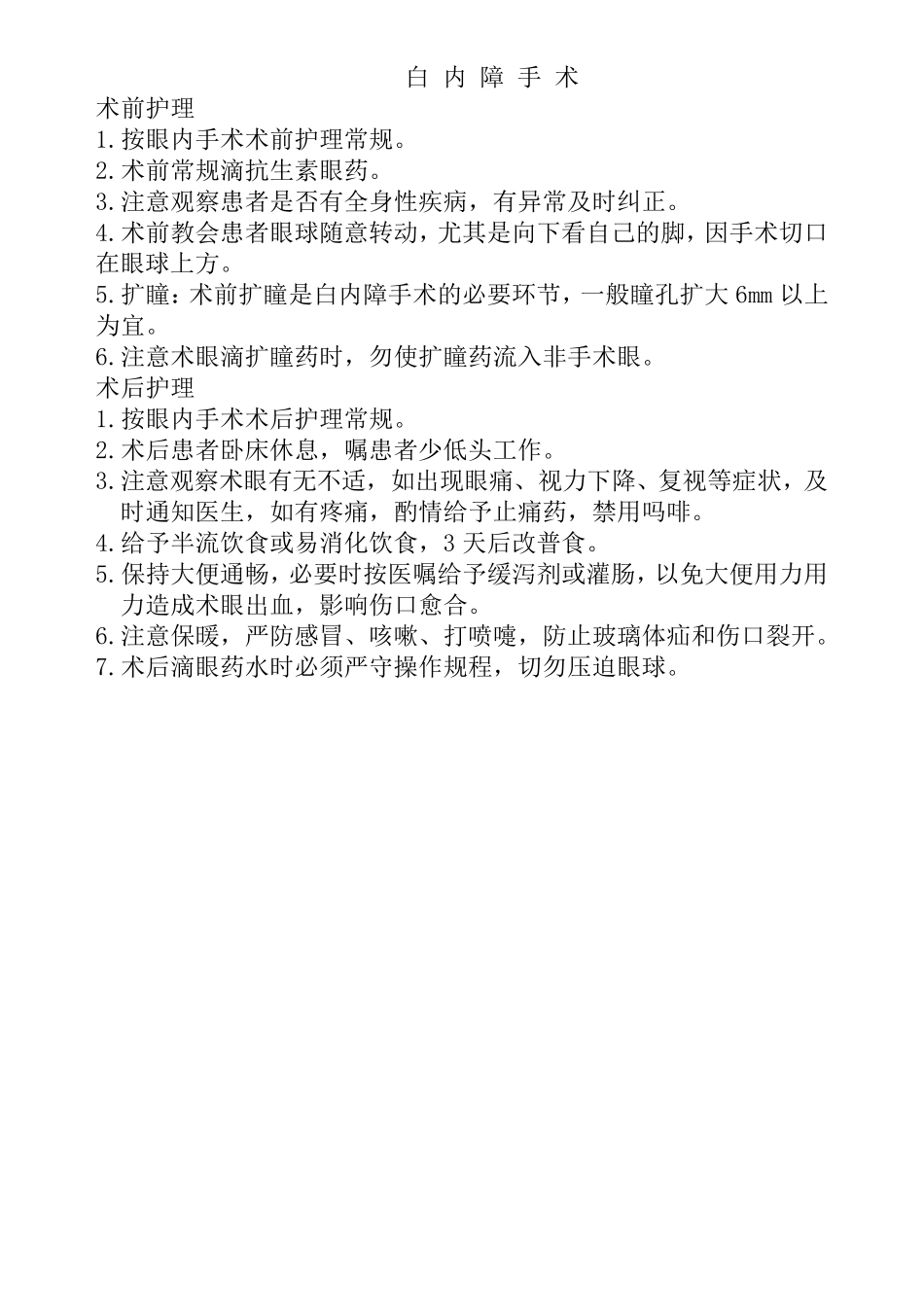 白 内 障 手 术

术前护理

1.按眼内手术术前护理常规。

2.术前常规滴抗生素眼药。

3.注意观察患者是否有全身性疾病，有异常及时纠正。

4.术前教会患者眼球随意转动，尤其是向下看自己的脚，因手术切口在眼球上方。

5.扩瞳：术前扩瞳是白内障手术的必要环节，一般瞳孔扩大 6mm 以上为宜。

6.注意术眼滴扩瞳药时，勿使扩瞳药流入非手术眼。

术后护理

1.按眼内手术术后护理常规。

2.术后患者卧床休息，嘱患者少低头工作。

3.注意观察术眼有无不适，如出现眼痛、视力下降、复视等症状，及时通知医生，如有疼痛，酌情给予止痛药，禁用吗啡。

4.给予半流饮食或易消化饮食，3 天后改普食。

5.保持大便通畅，必要时按医嘱给予缓泻剂或灌肠，以免大便用力用力造成术眼出血，影响伤口愈合。

6.注意保暖，严防感冒、咳嗽、打喷嚏，防止玻璃体疝和伤口裂开。

7.术后滴眼药水时必须严守操作规程，切勿压迫眼球。